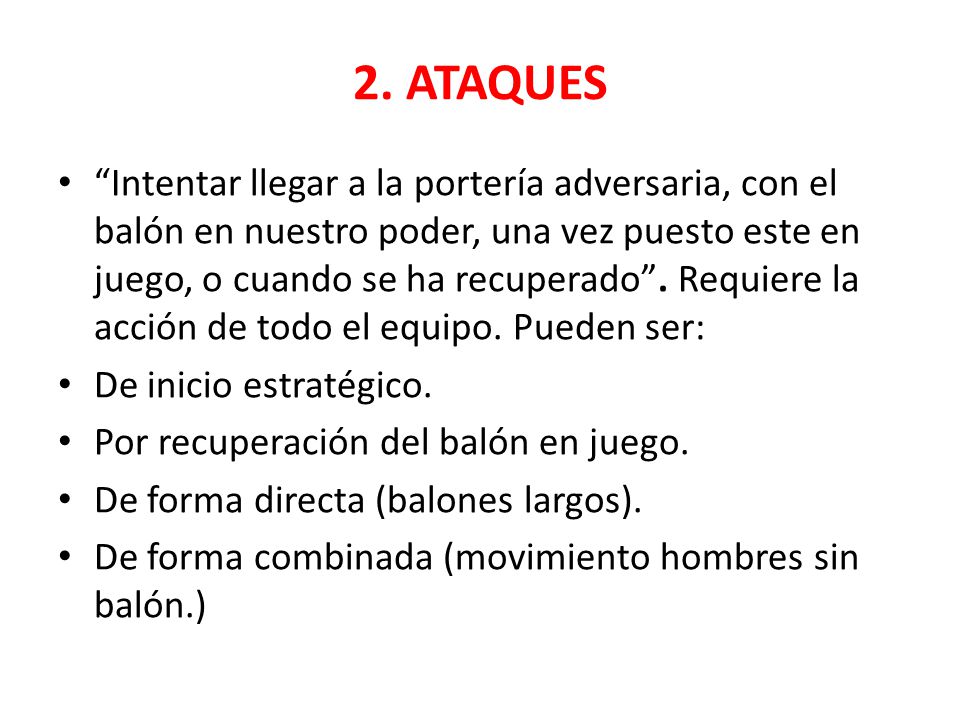 2. ATAQUES

• “Intentar llegar a la portería adversaria, con el balón en nuestro poder, una vez puesto este en juego, o cuando se ha recuperado”. Requiere la acción de todo el equipo. Pueden ser:
• De inicio estratégico.
• Por recuperación del balón en juego.
• De forma directa (balones largos).
• De forma combinada (movimiento hombres sin balón.)